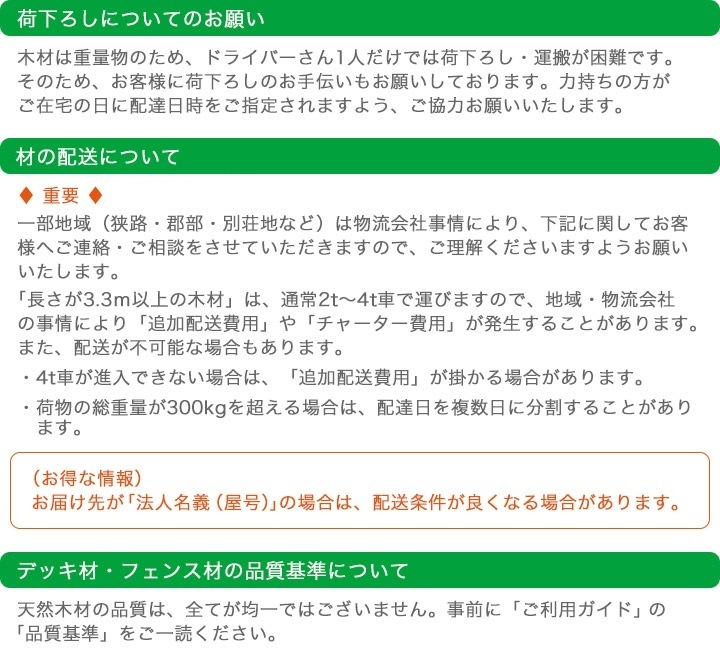 荷下ろしについてのお願い

木材は重量物のため、ドライバーさん1人だけでは荷下ろし・運搬が困難です。そのため、お客様に荷下ろしのお手伝いもお願いしております。力持ちの方がご在宅の日に配達日時をご指定されますよう、ご協力お願いいたします。

材の配送について

♦ 重要 ♦

一部地域（狭路・郡部・別荘地など）は物流会社事情により、下記に関してお客様へご連絡・ご相談をさせていただきますので、ご理解くださいますようお願いいたします。

「長さが3.3m以上の木材」は、通常2t～4t車で運びますので、地域・物流会社の事情により「追加配送費用」や「チャーター費用」が発生することがあります。また、配送が不可能な場合もあります。

・4t車が進入できない場合は、「追加配送費用」が掛かる場合があります。

・荷物の総重量が300kgを超える場合は、配達日を複数日に分割することがあります。

（お得な情報）
お届け先が「法人名義（屋号）」の場合は、配送条件が良くなる場合があります。

デッキ材・フェンス材の品質基準について

天然木材の品質は、全てが均一ではございません。事前に「ご利用ガイド」の「品質基準」をご一読ください。